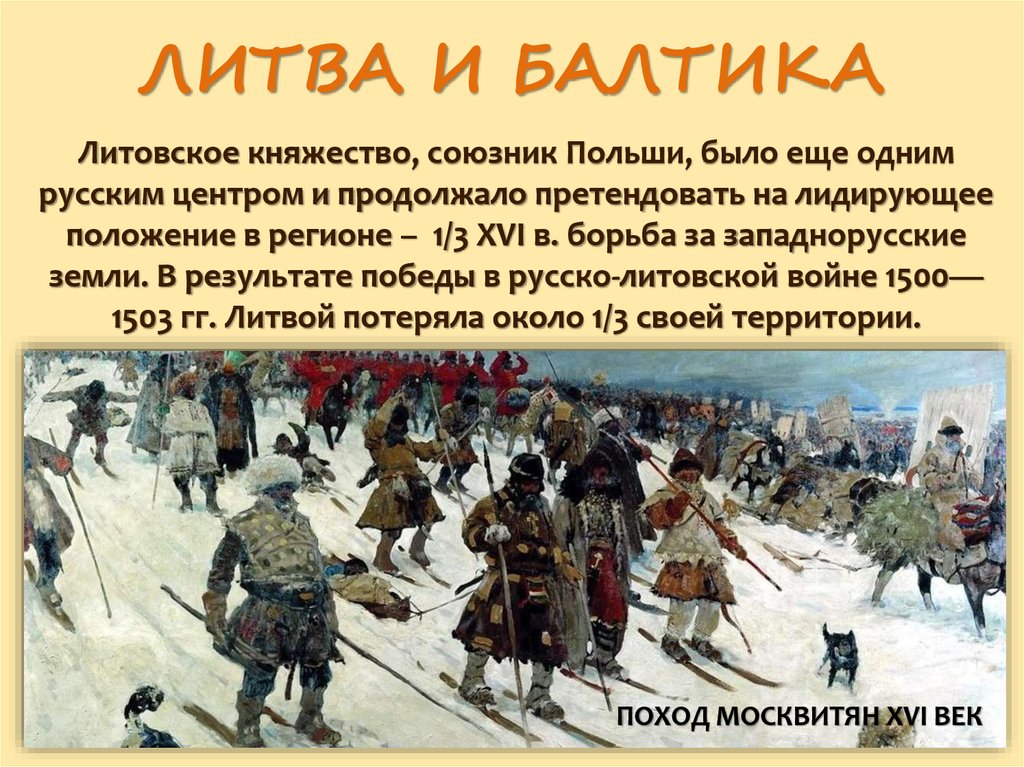 ЛИТВА И БАЛТИКА

Литовское княжество, союзник Польши, было еще одним русским центром и продолжало претендовать на лидирующее положение в регионе – 1/3 XVI в. борьба за западнорусские земли. В результате победы в русско-литовской войне 1500—1503 гг. Литвой потеряла около 1/3 своей территории.

ПОХОД МОСКВИТЯН XVI ВЕК